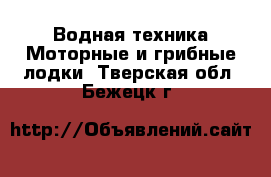 Водная техника Моторные и грибные лодки  Тверская обл Бежецк г

http://Объявлений.сайт